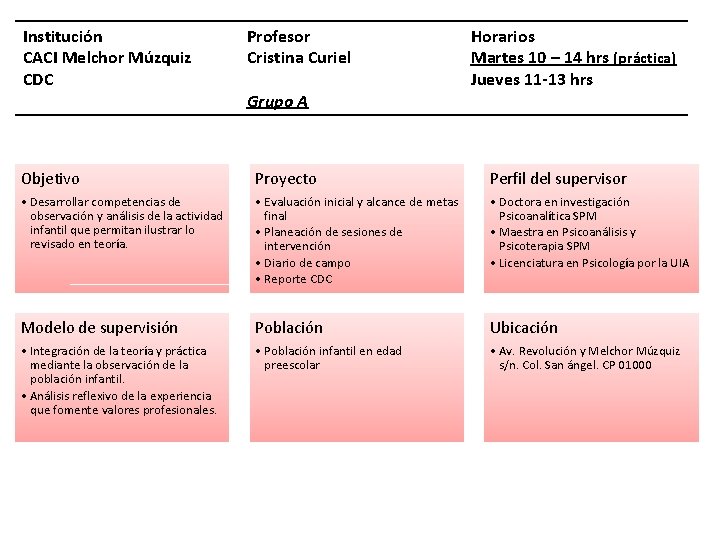 Institución
CACI Melchor Múzquiz
CDC

Profesor
Cristina Curiel

Grupo A

Horarios
Martes 10 – 14 hrs (práctica)
Jueves 11-13 hrs

Objetivo
• Desarrollar competencias de observación y análisis de la actividad infantil que permitan ilustrar lo revisado en teoría.

Proyecto
• Evaluación inicial y alcance de metas final
• Planeación de sesiones de intervención
• Diario de campo
• Reporte CDC

Perfil del supervisor
• Doctora en investigación Psicoanalítica SPM
• Maestra en Psicoanálisis y Psicoterapia SPM
• Licenciatura en Psicología por la UIA

Modelo de supervisión
• Integración de la teoría y práctica mediante la observación de la población infantil.
• Análisis reflexivo de la experiencia que fomente valores profesionales.

Población
• Población infantil en edad preescolar

Ubicación
• Av. Revolución y Melchor Múzquiz s/n. Col. San ángel. CP 01000